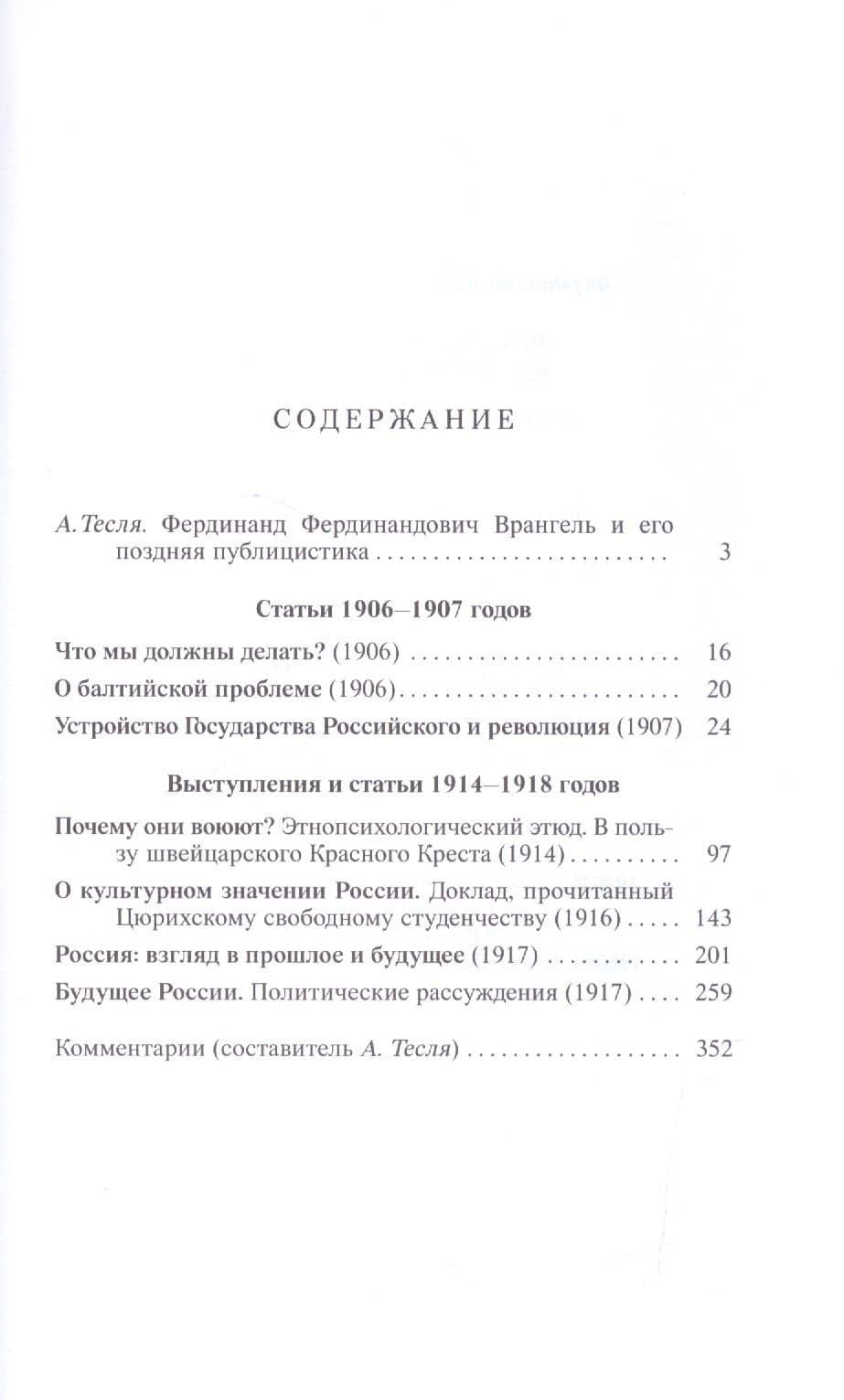 СОДЕРЖАНИЕ

А. Тесля. Фердинанд Фердинандович Врангель и его поздняя публицистика 3

Статьи 1906–1907 годов

Что мы должны делать? (1906) 16

О балтийской проблеме (1906) 20

Устройство Государства Российского и революция (1907) 24

Выступления и статьи 1914–1918 годов

Почему они воюют? Этнопсихологический этюд. В пользу швейцарского Красного Креста (1914) 97

О культурном значении России. Доклад, прочитанный Цюрихскому свободному студенчеству (1916) 143

Россия: взгляд в прошлое и будущее (1917) 201

Будущее России. Политические рассуждения (1917) 259

Комментарии (составитель А. Тесля) 352